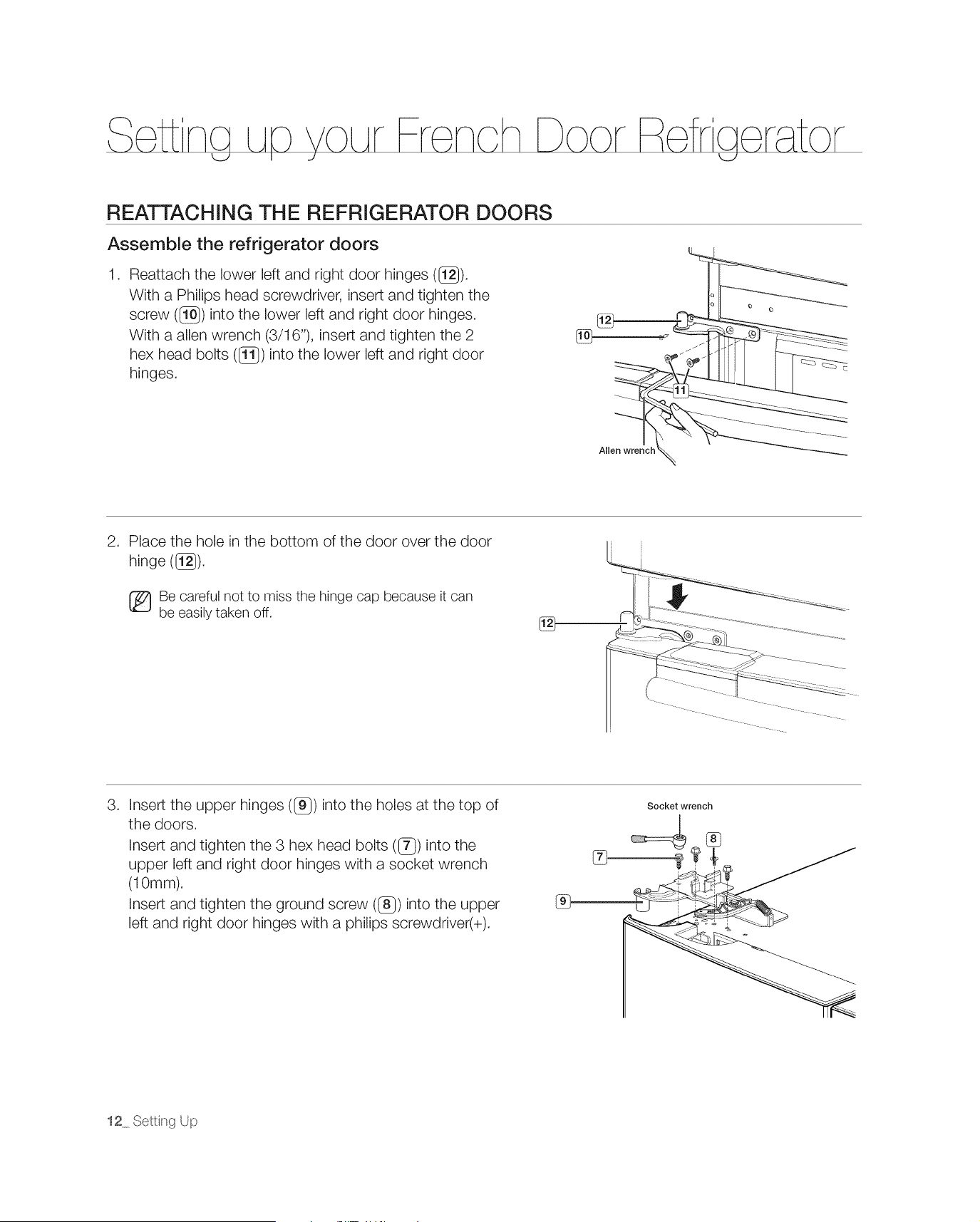 Setting up your French Door Refrigerator

REATTACHING THE REFRIGERATOR DOORS

Assemble the refrigerator doors

1. Reattach the lower left and right door hinges (12). With a Philips head screwdriver, insert and tighten the screw (10) into the lower left and right door hinges. With a allen wrench (3/16"), insert and tighten the 2 hex head bolts (11) into the lower left and right door hinges.

12
10
11
Allen wrench

2. Place the hole in the bottom of the door over the door hinge (12).

Be careful not to miss the hinge cap because it can be easily taken off.

12

3. Insert the upper hinges (9) into the holes at the top of the doors. Insert and tighten the 3 hex head bolts (7) into the upper left and right door hinges with a socket wrench (10mm). Insert and tighten the ground screw (8) into the upper left and right door hinges with a philips screwdriver(+).

Socket wrench
8
7
9

12_ Setting Up